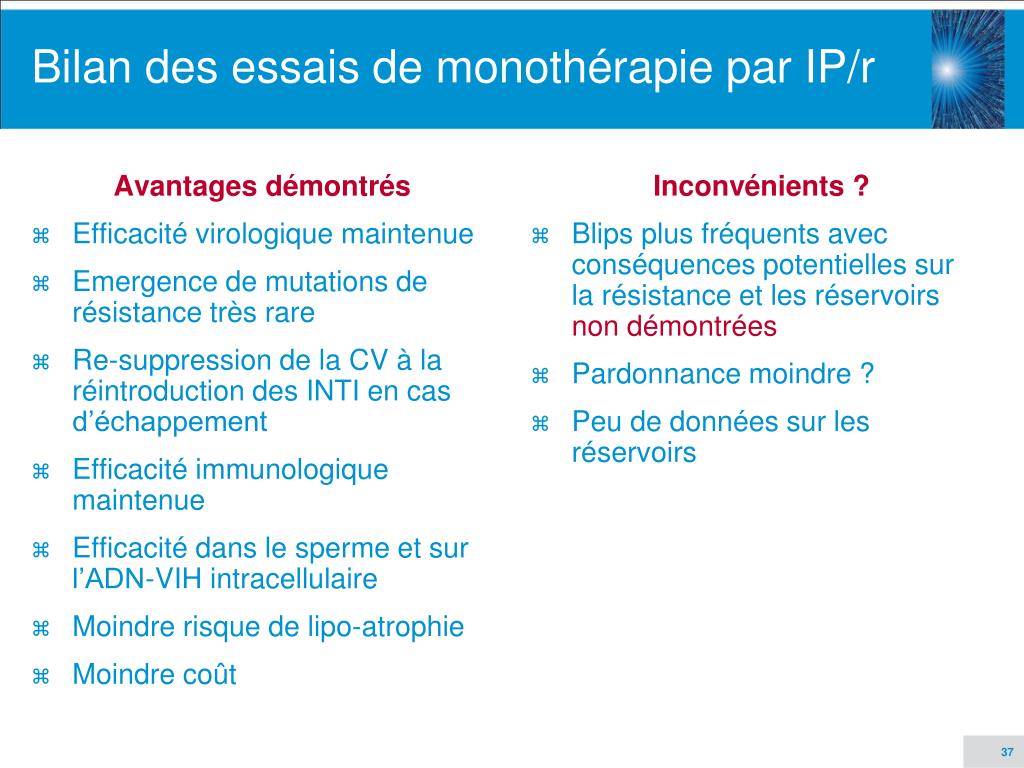 Bilan des essais de monothérapie par IP/r

Avantages démontrés

⌘ Efficacité virologique maintenue

⌘ Emergence de mutations de résistance très rare

⌘ Re-suppression de la CV à la réintroduction des INTI en cas d'échappement

⌘ Efficacité immunologique maintenue

⌘ Efficacité dans le sperme et sur l'ADN-VIH intracellulaire

⌘ Moindre risque de lipo-atrophie

⌘ Moindre coût

Inconvénients ?

⌘ Blips plus fréquents avec conséquences potentielles sur la résistance et les réservoirs non démontrées

⌘ Pardonnance moindre ?

⌘ Peu de données sur les réservoirs

37